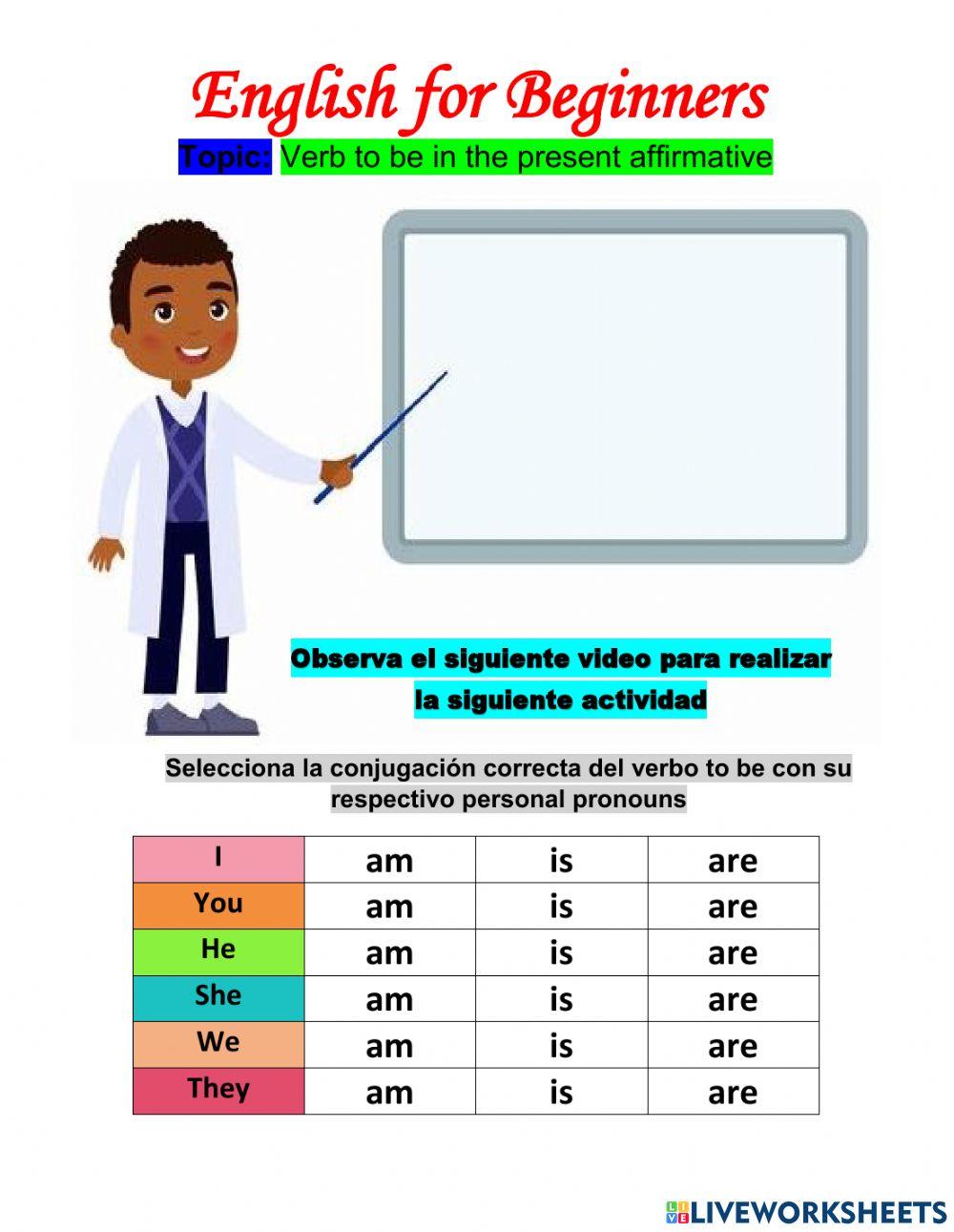 English for Beginners

Topic: Verb to be in the present affirmative

Observa el siguiente video para realizar la siguiente actividad

Selecciona la conjugación correcta del verbo to be con su respectivo personal pronouns

| I | am | is | are |
|---|---|---|---|
| You | am | is | are |
| He | am | is | are |
| She | am | is | are |
| We | am | is | are |
| They | am | is | are |

LIVEWORKSHEETS